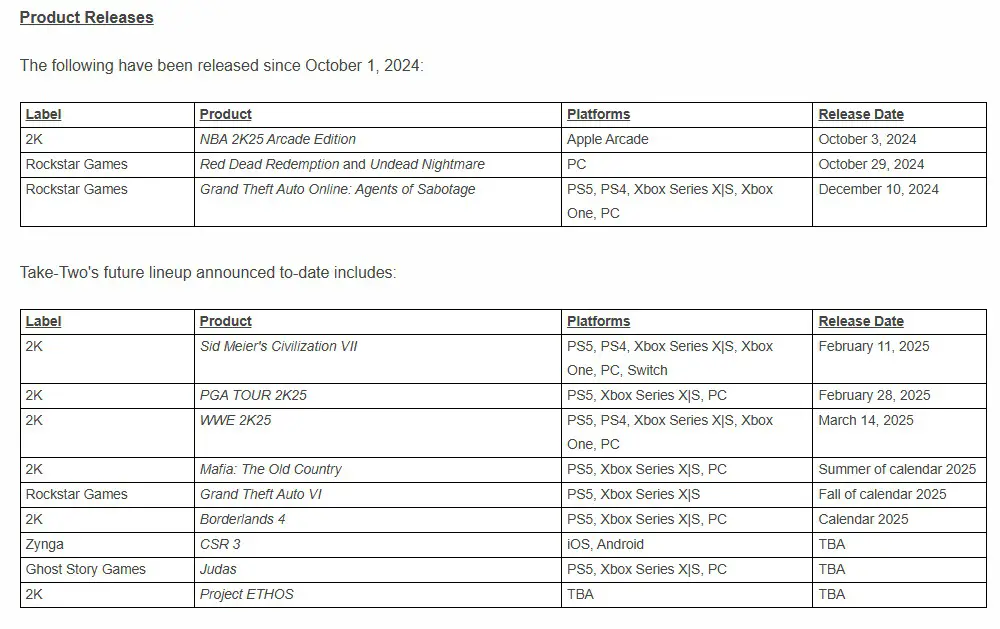 Product Releases

The following have been released since October 1, 2024:

| Label | Product | Platforms | Release Date |
|---|---|---|---|
| 2K | NBA 2K25 Arcade Edition | Apple Arcade | October 3, 2024 |
| Rockstar Games | Red Dead Redemption and Undead Nightmare | PC | October 29, 2024 |
| Rockstar Games | Grand Theft Auto Online: Agents of Sabotage | PS5, PS4, Xbox Series X\|S, Xbox One, PC | December 10, 2024 |

Take-Two's future lineup announced to-date includes:

| Label | Product | Platforms | Release Date |
|---|---|---|---|
| 2K | Sid Meier's Civilization VII | PS5, PS4, Xbox Series X\|S, Xbox One, PC, Switch | February 11, 2025 |
| 2K | PGA TOUR 2K25 | PS5, Xbox Series X\|S, PC | February 28, 2025 |
| 2K | WWE 2K25 | PS5, PS4, Xbox Series X\|S, Xbox One, PC | March 14, 2025 |
| 2K | Mafia: The Old Country | PS5, Xbox Series X\|S, PC | Summer of calendar 2025 |
| Rockstar Games | Grand Theft Auto VI | PS5, Xbox Series X\|S | Fall of calendar 2025 |
| 2K | Borderlands 4 | PS5, Xbox Series X\|S, PC | Calendar 2025 |
| Zynga | CSR 3 | iOS, Android | TBA |
| Ghost Story Games | Judas | PS5, Xbox Series X\|S, PC | TBA |
| 2K | Project ETHOS | TBA | TBA |